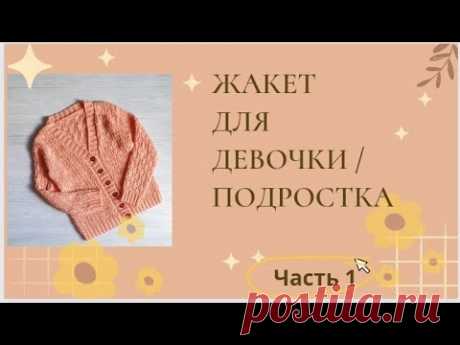 ЖАКЕТ
ДЛЯ
ДЕВОЧКИ /
ПОДРОСТКА

Часть 1

postila.ru